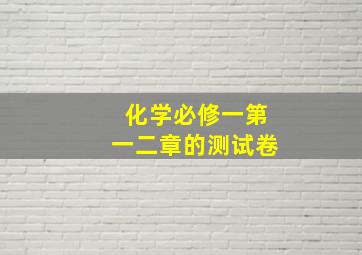 化学必修一第一二章的测试卷